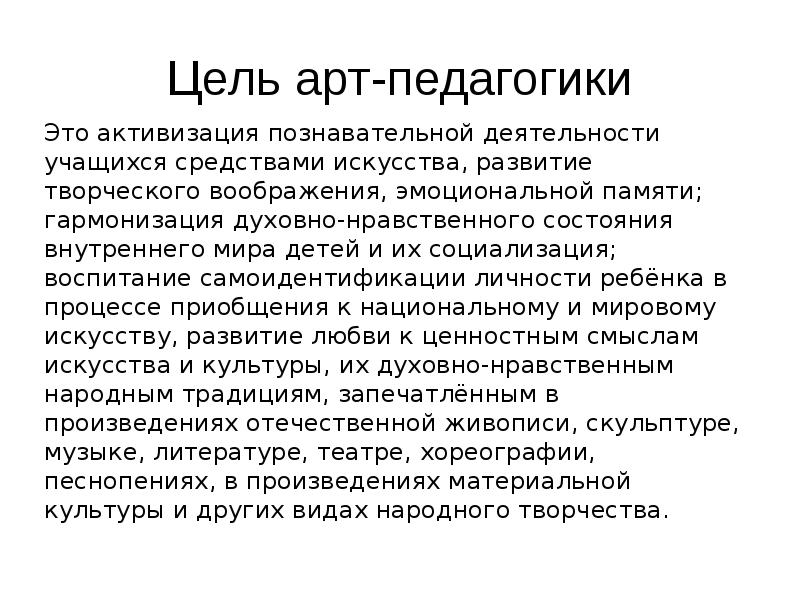 Цель арт-педагогики

Это активизация познавательной деятельности учащихся средствами искусства, развитие творческого воображения, эмоциональной памяти; гармонизация духовно-нравственного состояния внутреннего мира детей и их социализация; воспитание самоидентификации личности ребёнка в процессе приобщения к национальному и мировому искусству, развитие любви к ценностным смыслам искусства и культуры, их духовно-нравственным народным традициям, запечатлённым в произведениях отечественной живописи, скульптуре, музыке, литературе, театре, хореографии, песнопениях, в произведениях материальной культуры и других видах народного творчества.